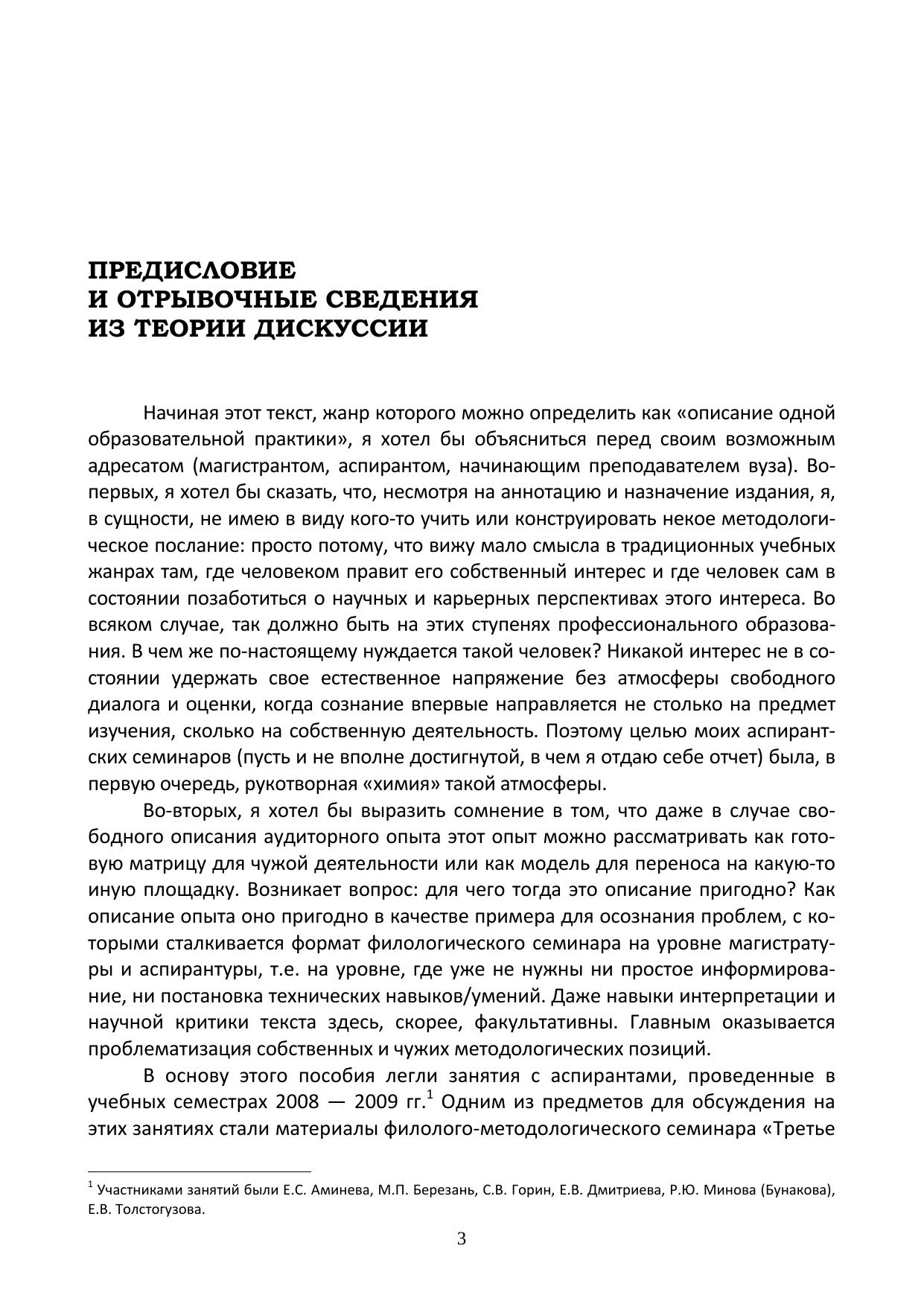 ПРЕДИСЛОВИЕ
И ОТРЫВОЧНЫЕ СВЕДЕНИЯ
ИЗ ТЕОРИИ ДИСКУССИИ

Начиная этот текст, жанр которого можно определить как «описание одной образовательной практики», я хотел бы объясниться перед своим возможным адресатом (магистрантом, аспирантом, начинающим преподавателем вуза). Во-первых, я хотел бы сказать, что, несмотря на аннотацию и назначение издания, я, в сущности, не имею в виду кого-то учить или конструировать некое методологическое послание: просто потому, что вижу мало смысла в традиционных учебных жанрах там, где человеком правит его собственный интерес и где человек сам в состоянии позаботиться о научных и карьерных перспективах этого интереса. Во всяком случае, так должно быть на этих ступенях профессионального образования. В чем же по-настоящему нуждается такой человек? Никакой интерес не в состоянии удержать свое естественное напряжение без атмосферы свободного диалога и оценки, когда сознание впервые направляется не столько на предмет изучения, сколько на собственную деятельность. Поэтому целью моих аспирантских семинаров (пусть и не вполне достигнутой, в чем я отдаю себе отчет) была, в первую очередь, рукотворная «химия» такой атмосферы.

Во-вторых, я хотел бы выразить сомнение в том, что даже в случае свободного описания аудиторного опыта этот опыт можно рассматривать как готовую матрицу для чужой деятельности или как модель для переноса на какую-то иную площадку. Возникает вопрос: для чего тогда это описание пригодно? Как описание опыта оно пригодно в качестве примера для осознания проблем, с которыми сталкивается формат филологического семинара на уровне магистратуры и аспирантуры, т.е. на уровне, где уже не нужны ни простое информирование, ни постановка технических навыков/умений. Даже навыки интерпретации и научной критики текста здесь, скорее, факультативны. Главным оказывается проблематизация собственных и чужих методологических позиций.

В основу этого пособия легли занятия с аспирантами, проведенные в учебных семестрах 2008 — 2009 гг.$^1$ Одним из предметов для обсуждения на этих занятиях стали материалы филолого-методологического семинара «Третье

$^1$ Участниками занятий были Е.С. Аминева, М.П. Березань, С.В. Горин, Е.В. Дмитриева, Р.Ю. Минова (Бунакова), Е.В. Толстогузова.

3